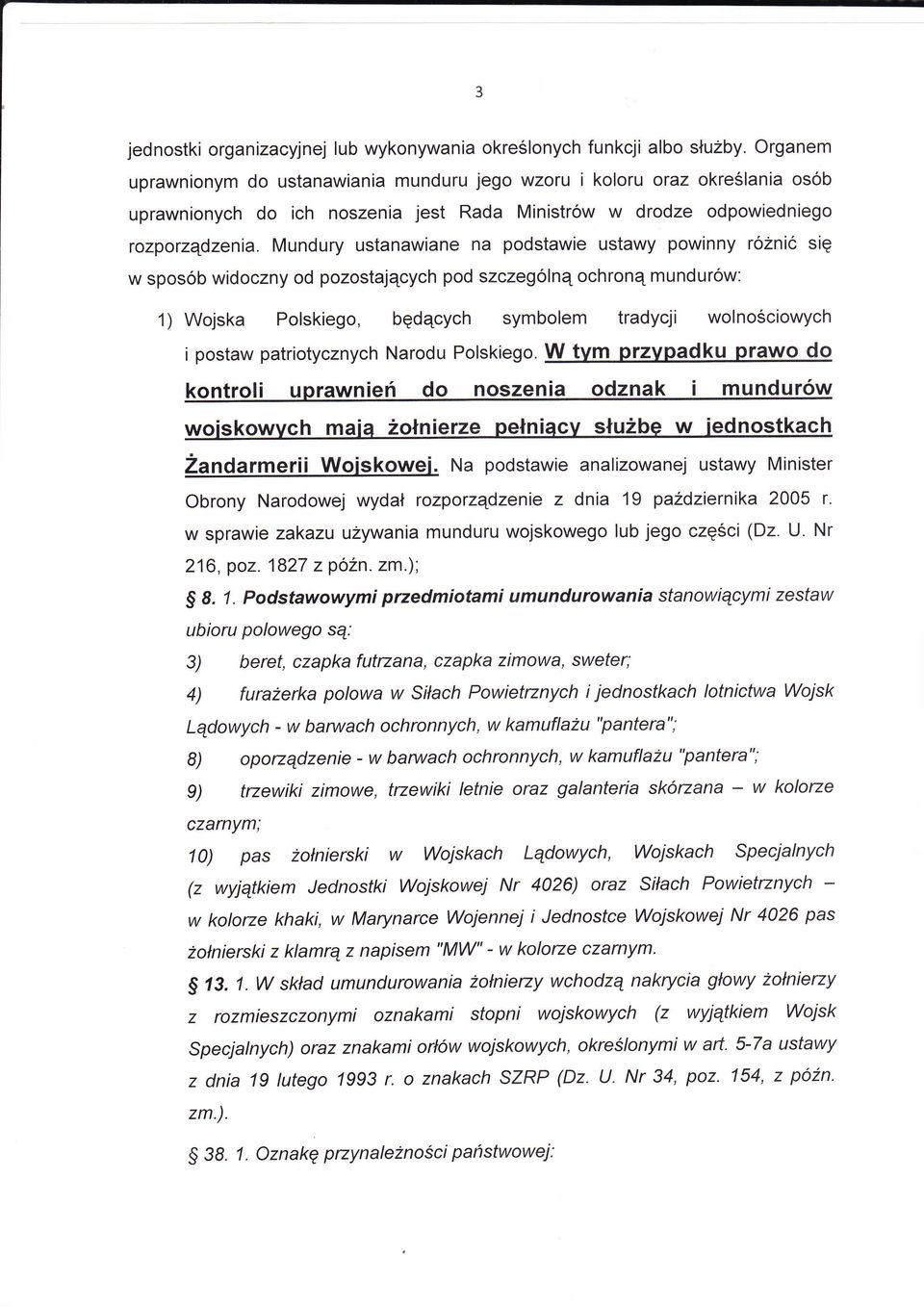 3

jednostki organizacyjnej lub wykonywania określonych funkcji albo służby. Organem uprawnionym do ustanawiania munduru jego wzoru i koloru oraz określania osób uprawnionych do ich noszenia jest Rada Ministrów w drodze odpowiedniego rozporządzenia. Mundury ustanawiane na podstawie ustawy powinny różnić się w sposób widoczny od pozostających pod szczególną ochroną mundurów:

1) Wojska Polskiego, będących symbolem tradycji wolnościowych i postaw patriotycznych Narodu Polskiego. W tym przypadku prawo do kontroli uprawnień do noszenia odznak i mundurów wojskowych mają żołnierze pełniący służbę w jednostkach Żandarmerii Wojskowej. Na podstawie analizowanej ustawy Minister Obrony Narodowej wydał rozporządzenie z dnia 19 października 2005 r. w sprawie zakazu używania munduru wojskowego lub jego części (Dz. U. Nr 216, poz. 1827 z późn. zm.);

§ 8. 1. Podstawowymi przedmiotami umundurowania stanowiącymi zestaw ubioru polowego są:

3) beret, czapka futrzana, czapka zimowa, sweter;

4) furażerka polowa w Siłach Powietrznych i jednostkach lotnictwa Wojsk Lądowych - w barwach ochronnych, w kamuflażu "pantera";

8) oporządzenie - w barwach ochronnych, w kamuflażu "pantera";

9) trzewiki zimowe, trzewiki letnie oraz galanteria skórzana – w kolorze czarnym;

10) pas żołnierski w Wojskach Lądowych, Wojskach Specjalnych (z wyjątkiem Jednostki Wojskowej Nr 4026) oraz Siłach Powietrznych – w kolorze khaki, w Marynarce Wojennej i Jednostce Wojskowej Nr 4026 pas żołnierski z klamrą z napisem "MW" - w kolorze czarnym.

§ 13. 1. W skład umundurowania żołnierzy wchodzą nakrycia głowy żołnierzy z rozmieszczonymi oznakami stopni wojskowych (z wyjątkiem Wojsk Specjalnych) oraz znakami orłów wojskowych, określonymi w art. 5-7a ustawy z dnia 19 lutego 1993 r. o znakach SZRP (Dz. U. Nr 34, poz. 154, z późn. zm.).

§ 38. 1. Oznakę przynależności państwowej: